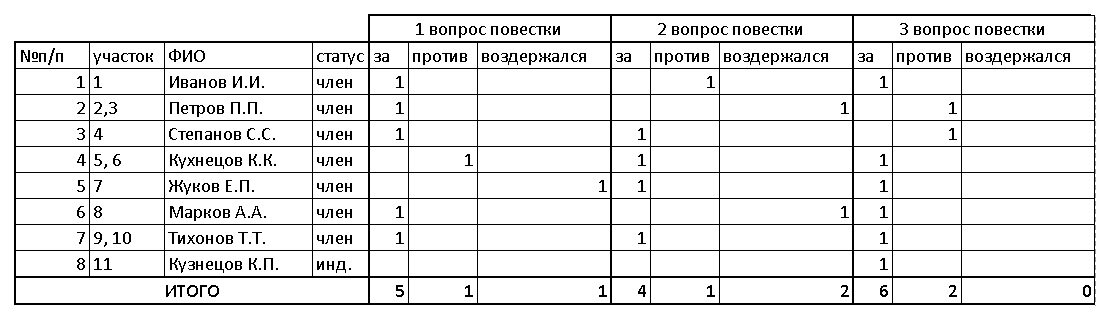 | | | | | 1 вопрос повестки | | | 2 вопрос повестки | | | 3 вопрос повестки | | |
|---|---|---|---|---|---|---|---|---|---|---|---|---|
| №п/п | участок | ФИО | статус | за | против | воздержался | за | против | воздержался | за | против | воздержался |
| 1 | 1 | Иванов И.И. | член | 1 | | | | 1 | | 1 | | |
| 2 | 2,3 | Петров П.П. | член | 1 | | | | | 1 | | 1 | |
| 3 | 4 | Степанов С.С. | член | 1 | | | 1 | | | | 1 | |
| 4 | 5, 6 | Кухнецов К.К. | член | | 1 | | 1 | | | 1 | | |
| 5 | 7 | Жуков Е.П. | член | | | 1 | 1 | | | 1 | | |
| 6 | 8 | Марков А.А. | член | 1 | | | | | 1 | 1 | | |
| 7 | 9, 10 | Тихонов Т.Т. | член | 1 | | | 1 | | | 1 | | |
| 8 | 11 | Кузнецов К.П. | инд. | | | | | | | 1 | | |
| | | ИТОГО | | 5 | 1 | 1 | 4 | 1 | 2 | 6 | 2 | 0 |